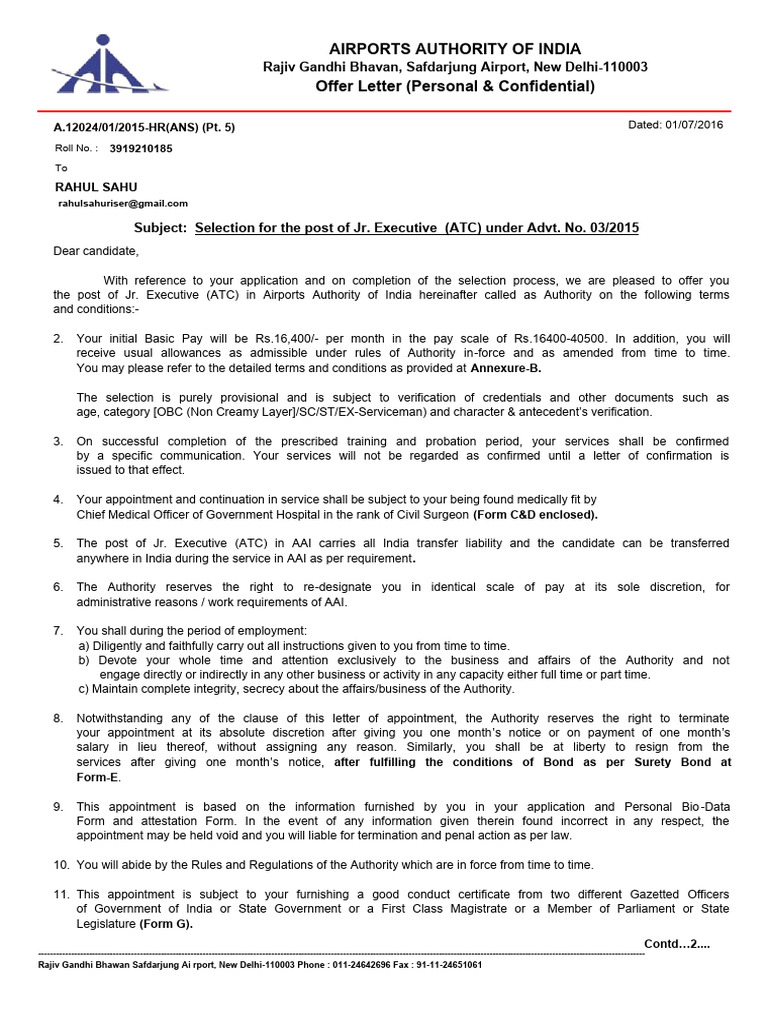 AIRPORTS AUTHORITY OF INDIA
Rajiv Gandhi Bhavan, Safdarjung Airport, New Delhi-110003
Offer Letter (Personal & Confidential)

A.12024/01/2015-HR(ANS) (Pt. 5)

Dated: 01/07/2016

Roll No. : 3919210185

To

RAHUL SAHU
rahulsahuriser@gmail.com

Subject: Selection for the post of Jr. Executive (ATC) under Advt. No. 03/2015

Dear candidate,

With reference to your application and on completion of the selection process, we are pleased to offer you the post of Jr. Executive (ATC) in Airports Authority of India hereinafter called as Authority on the following terms and conditions:-

2. Your initial Basic Pay will be Rs.16,400/- per month in the pay scale of Rs.16400-40500. In addition, you will receive usual allowances as admissible under rules of Authority in-force and as amended from time to time. You may please refer to the detailed terms and conditions as provided at Annexure-B.

The selection is purely provisional and is subject to verification of credentials and other documents such as age, category [OBC (Non Creamy Layer]/SC/ST/EX-Serviceman) and character & antecedent's verification.

3. On successful completion of the prescribed training and probation period, your services shall be confirmed by a specific communication. Your services will not be regarded as confirmed until a letter of confirmation is issued to that effect.

4. Your appointment and continuation in service shall be subject to your being found medically fit by Chief Medical Officer of Government Hospital in the rank of Civil Surgeon (Form C&D enclosed).

5. The post of Jr. Executive (ATC) in AAI carries all India transfer liability and the candidate can be transferred anywhere in India during the service in AAI as per requirement.

6. The Authority reserves the right to re-designate you in identical scale of pay at its sole discretion, for administrative reasons / work requirements of AAI.

7. You shall during the period of employment:
a) Diligently and faithfully carry out all instructions given to you from time to time.
b) Devote your whole time and attention exclusively to the business and affairs of the Authority and not engage directly or indirectly in any other business or activity in any capacity either full time or part time.
c) Maintain complete integrity, secrecy about the affairs/business of the Authority.

8. Notwithstanding any of the clause of this letter of appointment, the Authority reserves the right to terminate your appointment at its absolute discretion after giving you one month's notice or on payment of one month's salary in lieu thereof, without assigning any reason. Similarly, you shall be at liberty to resign from the services after giving one month's notice, after fulfilling the conditions of Bond as per Surety Bond at Form-E.

9. This appointment is based on the information furnished by you in your application and Personal Bio-Data Form and attestation Form. In the event of any information given therein found incorrect in any respect, the appointment may be held void and you will liable for termination and penal action as per law.

10. You will abide by the Rules and Regulations of the Authority which are in force from time to time.

11. This appointment is subject to your furnishing a good conduct certificate from two different Gazetted Officers of Government of India or State Government or a First Class Magistrate or a Member of Parliament or State Legislature (Form G).

Contd…2....

Rajiv Gandhi Bhawan Safdarjung Ai rport, New Delhi-110003 Phone : 011-24642696 Fax : 91-11-24651061